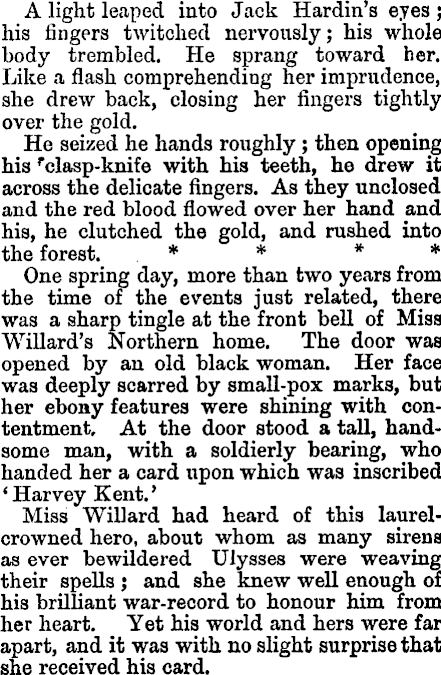 A light leaped into Jack Hardin's eyes; his fingers twitched nervously; his whole body trembled. He sprang toward her. Like a flash comprehending her imprudence, she drew back, closing her fingers tightly over the gold.

He seized he hands roughly; then opening his 'clasp-knife with his teeth, he drew it across the delicate fingers. As they unclosed and the red blood flowed over her hand and his, he clutched the gold, and rushed into the forest. * * * *

One spring day, more than two years from the time of the events just related, there was a sharp tingle at the front bell of Miss Willard's Northern home. The door was opened by an old black woman. Her face was deeply scarred by small-pox marks, but her ebony features were shining with contentment. At the door stood a tall, handsome man, with a soldierly bearing, who handed her a card upon which was inscribed 'Harvey Kent.'

Miss Willard had heard of this laurel-crowned hero, about whom as many sirens as ever bewildered Ulysses were weaving their spells; and she knew well enough of his brilliant war-record to honour him from her heart. Yet his world and hers were far apart, and it was with no slight surprise that she received his card.